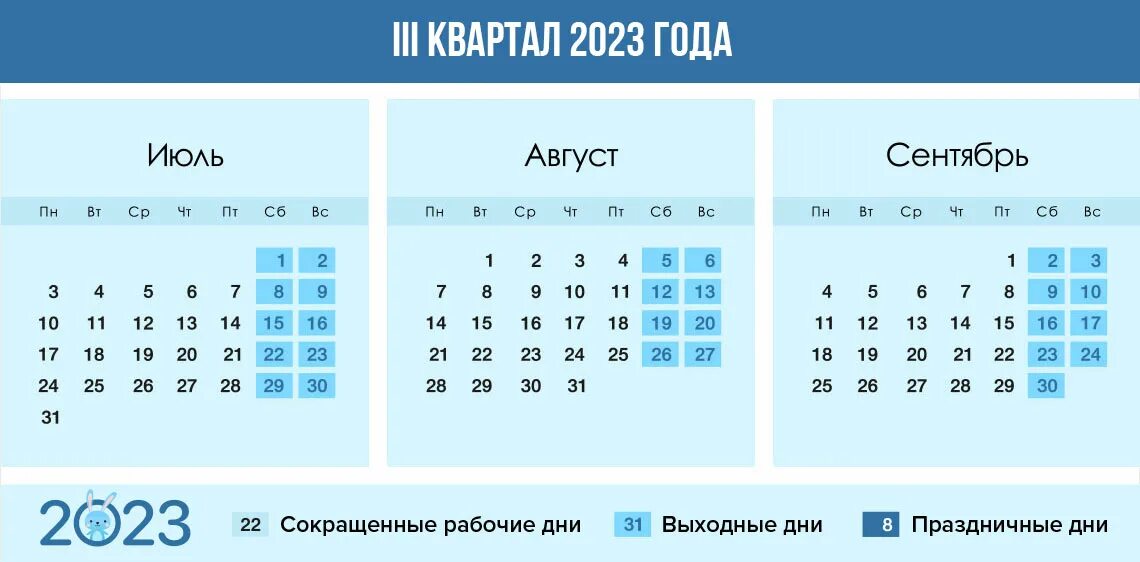 III КВАРТАЛ 2023 ГОДА

Июль

| Пн | Вт | Ср | Чт | Пт | Сб | Вс |
|---|---|---|---|---|---|---|
| | | | | | 1 | 2 |
| 3 | 4 | 5 | 6 | 7 | 8 | 9 |
| 10 | 11 | 12 | 13 | 14 | 15 | 16 |
| 17 | 18 | 19 | 20 | 21 | 22 | 23 |
| 24 | 25 | 26 | 27 | 28 | 29 | 30 |
| 31 | | | | | | |

Август

| Пн | Вт | Ср | Чт | Пт | Сб | Вс |
|---|---|---|---|---|---|---|
| | 1 | 2 | 3 | 4 | 5 | 6 |
| 7 | 8 | 9 | 10 | 11 | 12 | 13 |
| 14 | 15 | 16 | 17 | 18 | 19 | 20 |
| 21 | 22 | 23 | 24 | 25 | 26 | 27 |
| 28 | 29 | 30 | 31 | | | |

Сентябрь

| Пн | Вт | Ср | Чт | Пт | Сб | Вс |
|---|---|---|---|---|---|---|
| | | | | 1 | 2 | 3 |
| 4 | 5 | 6 | 7 | 8 | 9 | 10 |
| 11 | 12 | 13 | 14 | 15 | 16 | 17 |
| 18 | 19 | 20 | 21 | 22 | 23 | 24 |
| 25 | 26 | 27 | 28 | 29 | 30 | |

2023

22 Сокращенные рабочие дни
31 Выходные дни
8 Праздничные дни